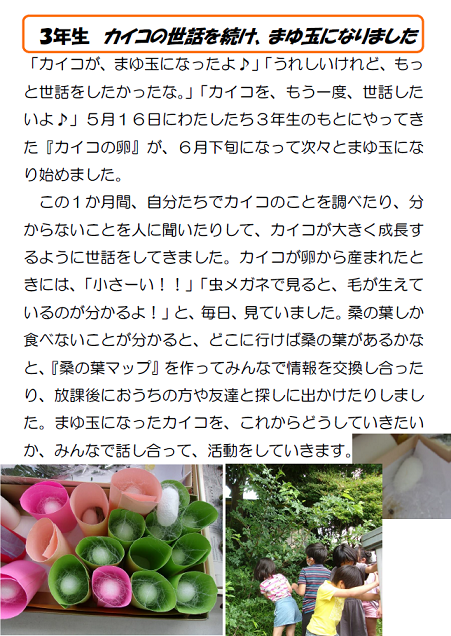 3年生 カイコの世話を続け、まゆ玉になりました

「カイコが、まゆ玉になったよ♪」「うれしいけれど、もっと世話をしたかったな。」「カイコを、もう一度、世話したいよ♪」５月１６日にわたしたち３年生のもとにやってきた『カイコの卵』が、６月下旬になって次々とまゆ玉になり始めました。

この１か月間、自分たちでカイコのことを調べたり、分からないことを人に聞いたりして、カイコが大きく成長するように世話をしてきました。カイコが卵から産まれたときには、「小さーい！！」「虫メガネで見ると、毛が生えているのが分かるよ！」と、毎日、見ていました。桑の葉しか食べないことが分かると、どこに行けば桑の葉があるかなと、『桑の葉マップ』を作ってみんなで情報を交換し合ったり、放課後におうちの方や友達と探しに出かけたりしました。まゆ玉になったカイコを、これからどうしていきたいか、みんなで話し合って、活動をしていきます。